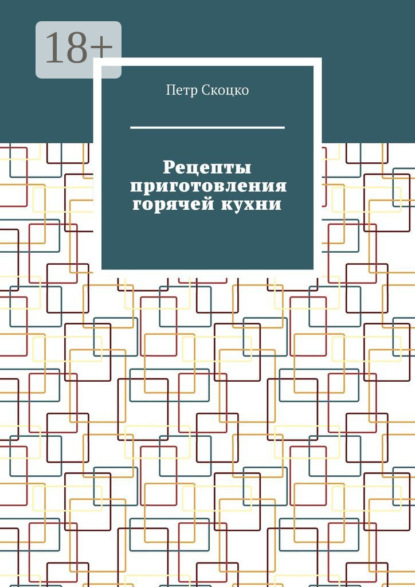 18+

Петр Скоцко

Рецепты
приготовления
горячей кухни